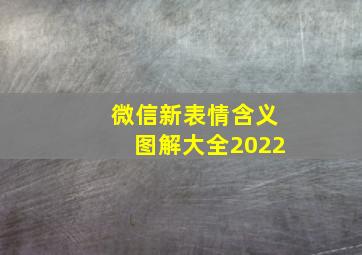 微信新表情含义
图解大全2022